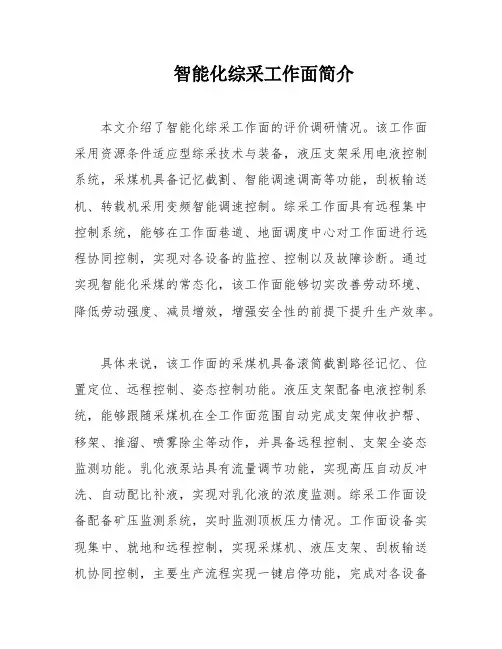 智能化综采工作面简介

本文介绍了智能化综采工作面的评价调研情况。该工作面采用资源条件适应型综采技术与装备，液压支架采用电液控制系统，采煤机具备记忆截割、智能调速调高等功能，刮板输送机、转载机采用变频智能调速控制。综采工作面具有远程集中控制系统，能够在工作面巷道、地面调度中心对工作面进行远程协同控制，实现对各设备的监控、控制以及故障诊断。通过实现智能化采煤的常态化，该工作面能够切实改善劳动环境、降低劳动强度、减员增效，增强安全性的前提下提升生产效率。

具体来说，该工作面的采煤机具备滚筒截割路径记忆、位置定位、远程控制、姿态控制功能。液压支架配备电液控制系统，能够跟随采煤机在全工作面范围自动完成支架伸收护帮、移架、推溜、喷雾除尘等动作，并具备远程控制、支架全姿态监测功能。乳化液泵站具有流量调节功能，实现高压自动反冲洗、自动配比补液，实现对乳化液的浓度监测。综采工作面设备配备矿压监测系统，实时监测顶板压力情况。工作面设备实现集中、就地和远程控制，实现采煤机、液压支架、刮板输送机协同控制，主要生产流程实现一键启停功能，完成对各设备